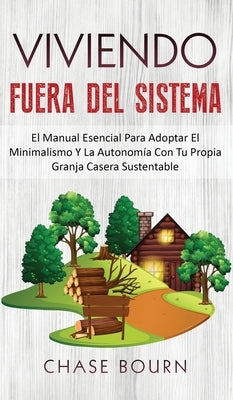 VIVIENDO
FUERA DEL SISTEMA

El Manual Esencial Para Adoptar El Minimalismo Y La Autonomía Con Tu Propia Granja Casera Sustentable

CHASE BOURN